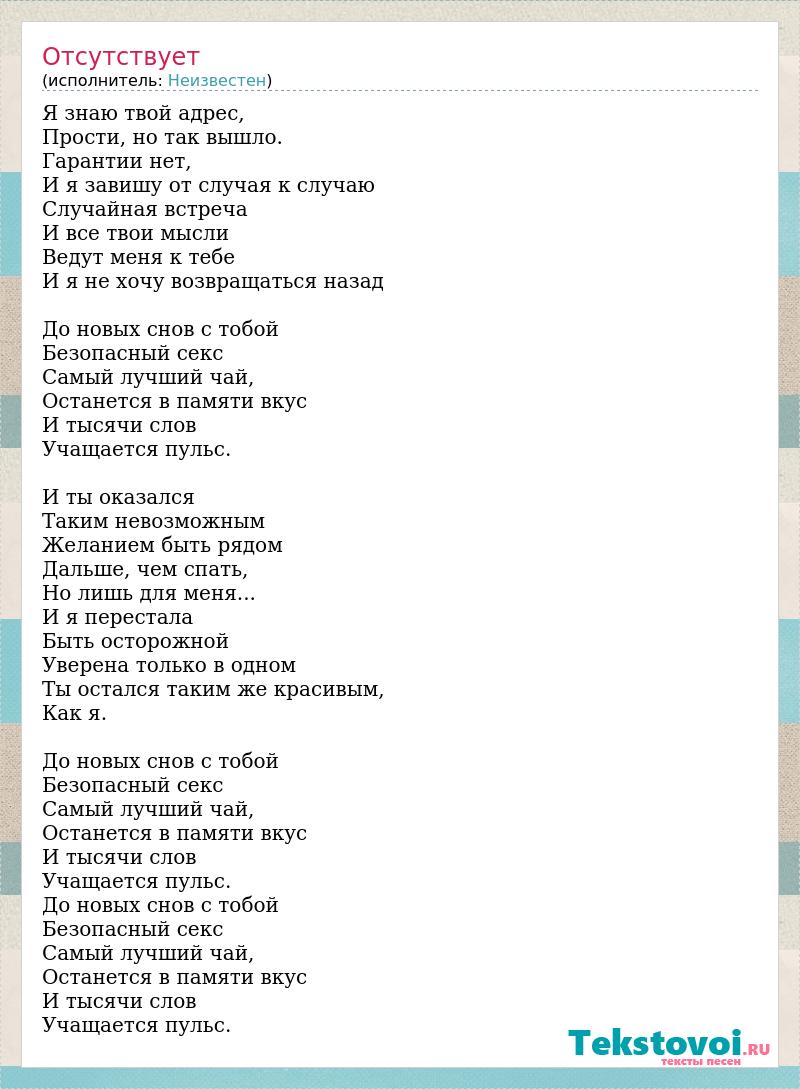 Отсутствует
(исполнитель: Неизвестен)

Я знаю твой адрес,
Прости, но так вышло.
Гарантии нет,
И я завишу от случая к случаю
Случайная встреча
И все твои мысли
Ведут меня к тебе
И я не хочу возвращаться назад

До новых снов с тобой
Безопасный секс
Самый лучший чай,
Останется в памяти вкус
И тысячи слов
Учащается пульс.

И ты оказался
Таким невозможным
Желанием быть рядом
Дальше, чем спать,
Но лишь для меня...
И я перестала
Быть осторожной
Уверена только в одном
Ты остался таким же красивым,
Как я.

До новых снов с тобой
Безопасный секс
Самый лучший чай,
Останется в памяти вкус
И тысячи слов
Учащается пульс.
До новых снов с тобой
Безопасный секс
Самый лучший чай,
Останется в памяти вкус
И тысячи слов
Учащается пульс.

Tekstovoi.RU
тексты песен